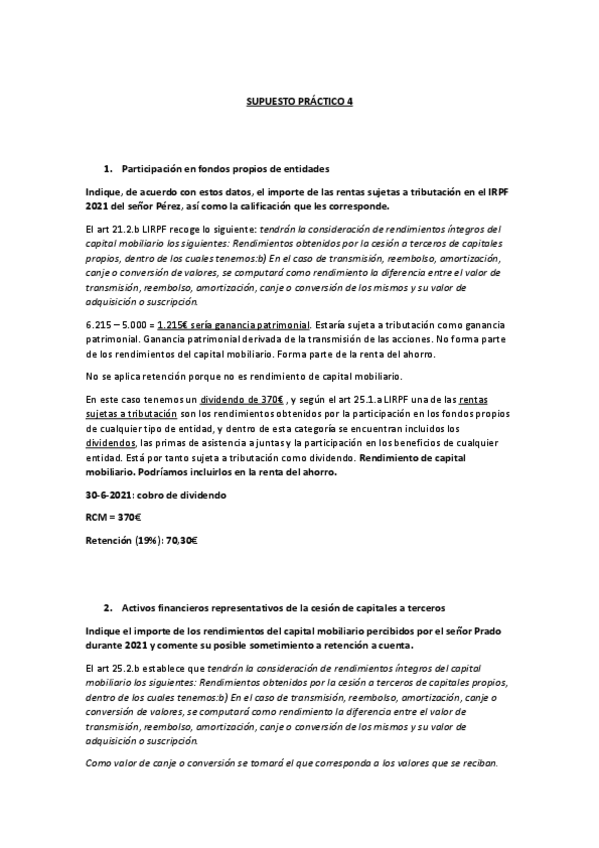 SUPUESTO PRÁCTICO 4

1. Participación en fondos propios de entidades

Indique, de acuerdo con estos datos, el importe de las rentas sujetas a tributación en el IRPF 2021 del señor Pérez, así como la calificación que les corresponde.

El art 21.2.b LIRPF recoge lo siguiente: tendrán la consideración de rendimientos íntegros del capital mobiliario los siguientes: Rendimientos obtenidos por la cesión a terceros de capitales propios, dentro de los cuales tenemos:b) En el caso de transmisión, reembolso, amortización, canje o conversión de valores, se computará como rendimiento la diferencia entre el valor de transmisión, reembolso, amortización, canje o conversión de los mismos y su valor de adquisición o suscripción.

6.215 – 5.000 = 1.215€ sería ganancia patrimonial. Estaría sujeta a tributación como ganancia patrimonial. Ganancia patrimonial derivada de la transmisión de las acciones. No forma parte de los rendimientos del capital mobiliario. Forma parte de la renta del ahorro.

No se aplica retención porque no es rendimiento de capital mobiliario.

En este caso tenemos un dividendo de 370€ , y según el art 25.1.a LIRPF una de las rentas sujetas a tributación son los rendimientos obtenidos por la participación en los fondos propios de cualquier tipo de entidad, y dentro de esta categoría se encuentran incluidos los dividendos, las primas de asistencia a juntas y la participación en los beneficios de cualquier entidad. Está por tanto sujeta a tributación como dividendo. Rendimiento de capital mobiliario. Podríamos incluirlos en la renta del ahorro.

30-6-2021: cobro de dividendo

RCM = 370€

Retención (19%): 70,30€

2. Activos financieros representativos de la cesión de capitales a terceros

Indique el importe de los rendimientos del capital mobiliario percibidos por el señor Prado durante 2021 y comente su posible sometimiento a retención a cuenta.

El art 25.2.b establece que tendrán la consideración de rendimientos íntegros del capital mobiliario los siguientes: Rendimientos obtenidos por la cesión a terceros de capitales propios, dentro de los cuales tenemos:b) En el caso de transmisión, reembolso, amortización, canje o conversión de valores, se computará como rendimiento la diferencia entre el valor de transmisión, reembolso, amortización, canje o conversión de los mismos y su valor de adquisición o suscripción.

Como valor de canje o conversión se tomará el que corresponda a los valores que se reciban.